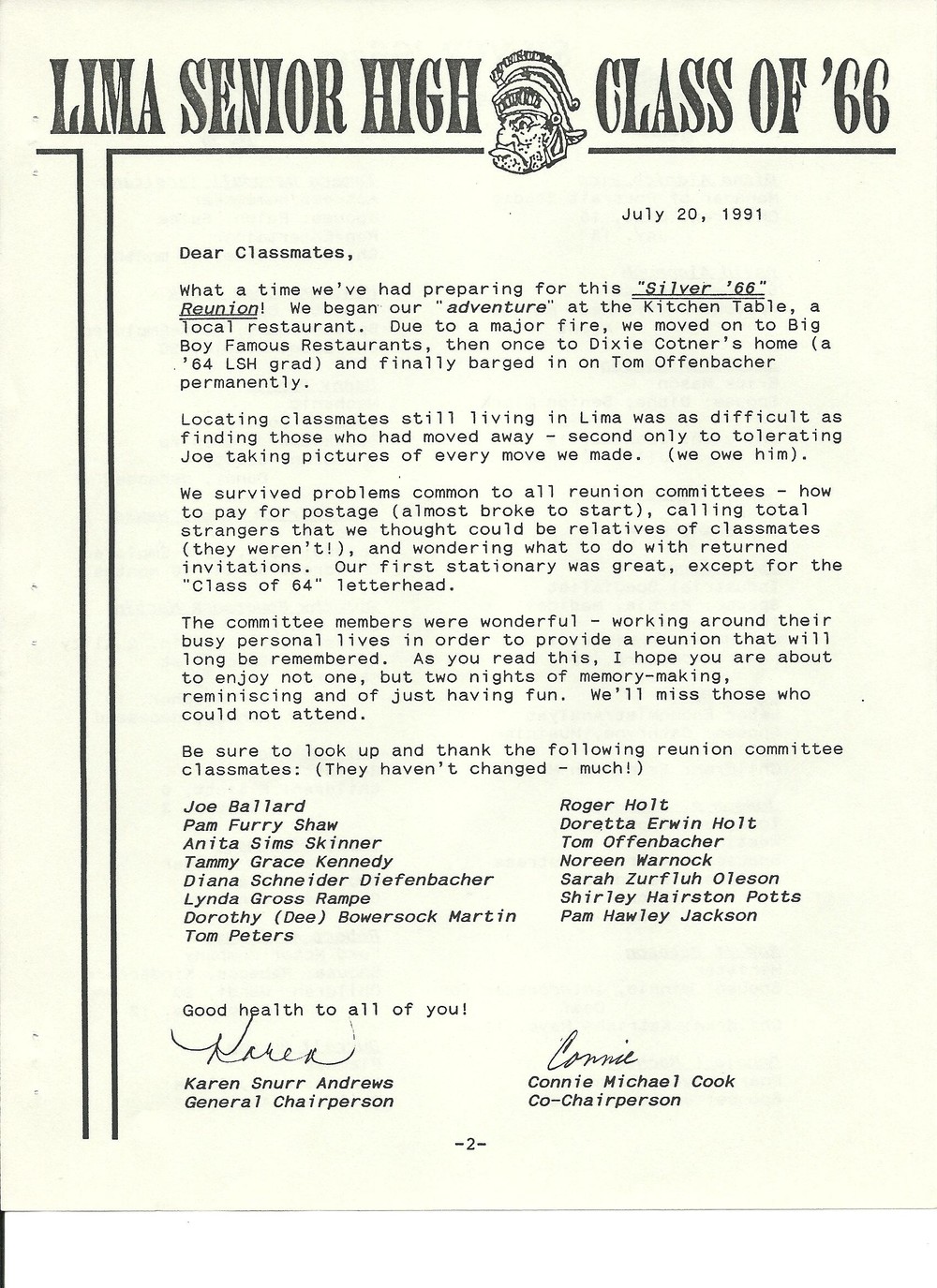 LIMA SENIOR HIGH CLASS OF '66

July 20, 1991

Dear Classmates,

What a time we've had preparing for this "Silver '66" Reunion! We began our "adventure" at the Kitchen Table, a local restaurant. Due to a major fire, we moved on to Big Boy Famous Restaurants, then once to Dixie Cotner's home (a '64 LSH grad) and finally barged in on Tom Offenbacher permanently.

Locating classmates still living in Lima was as difficult as finding those who had moved away - second only to tolerating Joe taking pictures of every move we made. (we owe him).

We survived problems common to all reunion committees - how to pay for postage (almost broke to start), calling total strangers that we thought could be relatives of classmates (they weren't!), and wondering what to do with returned invitations. Our first stationary was great, except for the "Class of 64" letterhead.

The committee members were wonderful - working around their busy personal lives in order to provide a reunion that will long be remembered. As you read this, I hope you are about to enjoy not one, but two nights of memory-making, reminiscing and of just having fun. We'll miss those who could not attend.

Be sure to look up and thank the following reunion committee classmates: (They haven't changed - much!)

Joe Ballard
Pam Furry Shaw
Anita Sims Skinner
Tammy Grace Kennedy
Diana Schneider Diefenbacher
Lynda Gross Rampe
Dorothy (Dee) Bowersock Martin
Tom Peters

Roger Holt
Doretta Erwin Holt
Tom Offenbacher
Noreen Warnock
Sarah Zurfluh Oleson
Shirley Hairston Potts
Pam Hawley Jackson

Good health to all of you!

Karen

Karen Snurr Andrews
General Chairperson

Connie

Connie Michael Cook
Co-Chairperson

-2-